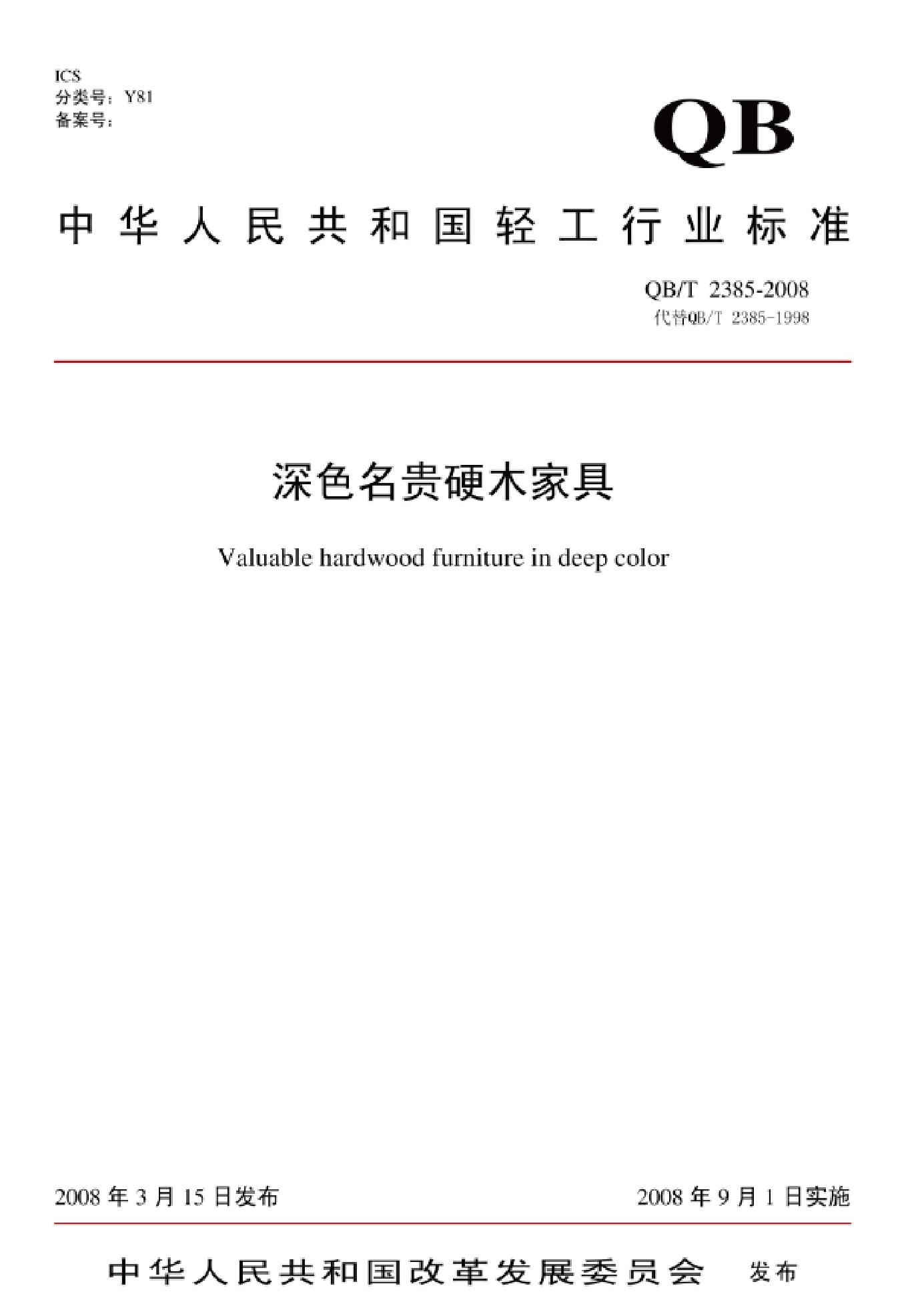 ICS
分类号：Y81
备案号：

QB

中华人民共和国轻工行业标准

QB/T 2385-2008
代替QB/T 2385-1998

深色名贵硬木家具

Valuable hardwood furniture in deep color

2008 年 3 月 15 日发布

2008 年 9 月 1 日实施

中华人民共和国改革发展委员会 发布